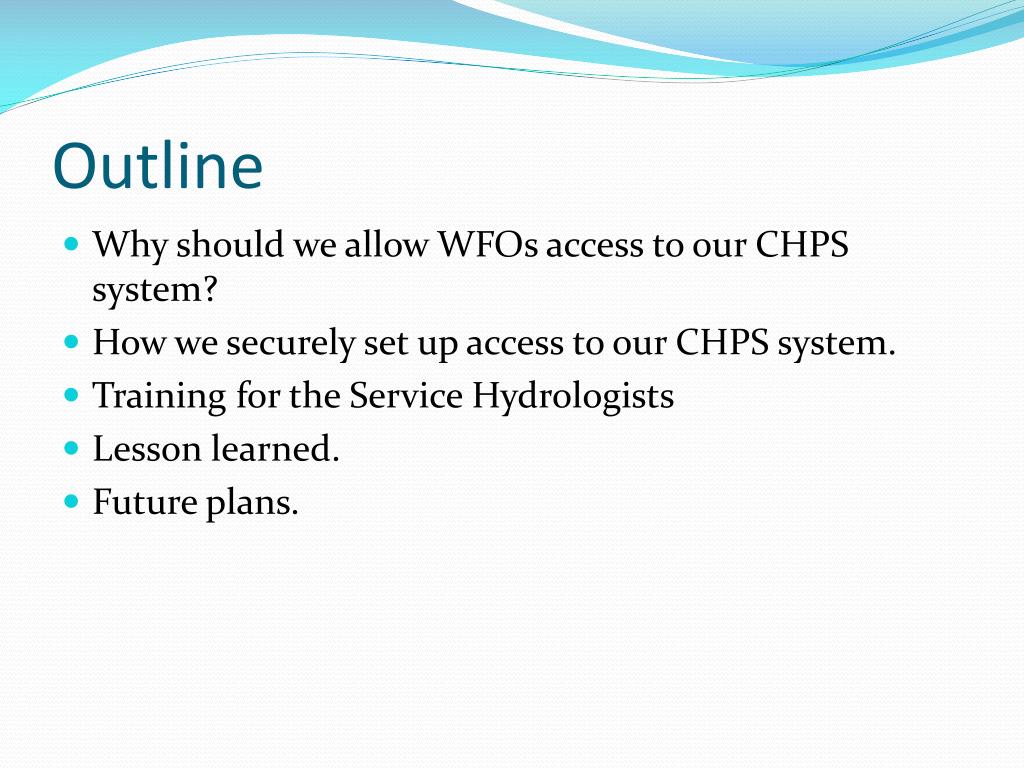 Outline

- Why should we allow WFOs access to our CHPS system?
- How we securely set up access to our CHPS system.
- Training for the Service Hydrologists
- Lesson learned.
- Future plans.